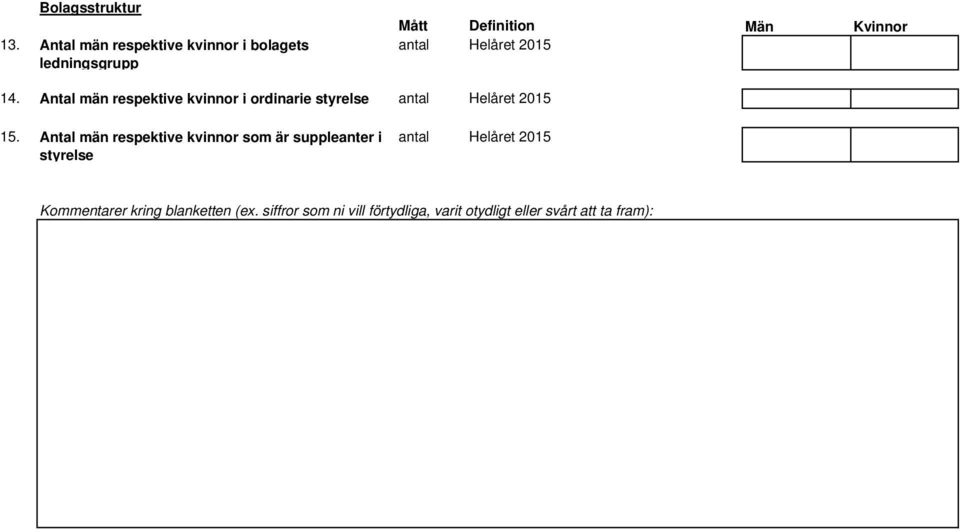 Bolagsstruktur

|  |  | Mått | Definition | Män | Kvinnor |
|---|---|---|---|---|---|
| 13. | Antal män respektive kvinnor i bolagets ledningsgrupp | antal | Helåret 2015 |  |  |
| 14. | Antal män respektive kvinnor i ordinarie styrelse | antal | Helåret 2015 |  |  |
| 15. | Antal män respektive kvinnor som är suppleanter i styrelse | antal | Helåret 2015 |  |  |

Kommentarer kring blanketten (ex. siffror som ni vill förtydliga, varit otydligt eller svårt att ta fram):